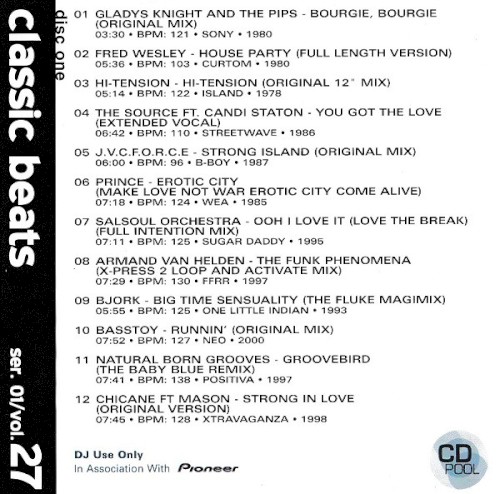 classic beats

ser. 01/vol. 27

disc one

01 GLADYS KNIGHT AND THE PIPS - BOURGIE, BOURGIE (ORIGINAL MIX)
03:30 • BPM: 121 • SONY • 1980

02 FRED WESLEY - HOUSE PARTY (FULL LENGTH VERSION)
05:36 • BPM: 103 • CURTOM • 1980

03 HI-TENSION - HI-TENSION (ORIGINAL 12" MIX)
05:14 • BPM: 122 • ISLAND • 1978

04 THE SOURCE FT. CANDI STATON - YOU GOT THE LOVE (EXTENDED VOCAL)
06:42 • BPM: 110 • STREETWAVE • 1986

05 J.V.C.F.O.R.C.E - STRONG ISLAND (ORIGINAL MIX)
06:00 • BPM: 96 • B-BOY • 1987

06 PRINCE - EROTIC CITY (MAKE LOVE NOT WAR EROTIC CITY COME ALIVE)
07:18 • BPM: 124 • WEA • 1985

07 SALSOUL ORCHESTRA - OOH I LOVE IT (LOVE THE BREAK) (FULL INTENTION MIX)
07:11 • BPM: 125 • SUGAR DADDY • 1995

08 ARMAND VAN HELDEN - THE FUNK PHENOMENA (X-PRESS 2 LOOP AND ACTIVATE MIX)
07:29 • BPM: 130 • FFRR • 1997

09 BJORK - BIG TIME SENSUALITY (THE FLUKE MAGIMIX)
05:55 • BPM: 125 • ONE LITTLE INDIAN • 1993

10 BASSTOY - RUNNIN' (ORIGINAL MIX)
07:52 • BPM: 127 • NEO • 2000

11 NATURAL BORN GROOVES - GROOVEBIRD (THE BABY BLUE REMIX)
07:41 • BPM: 138 • POSITIVA • 1997

12 CHICANE FT MASON - STRONG IN LOVE (ORIGINAL VERSION)
07:45 • BPM: 128 • XTRAVAGANZA • 1998

DJ Use Only
In Association With Pioneer

CD POOL